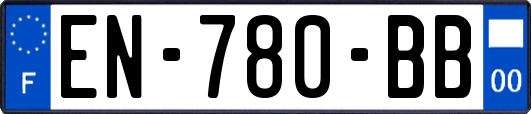 F
EN-780-BB
00